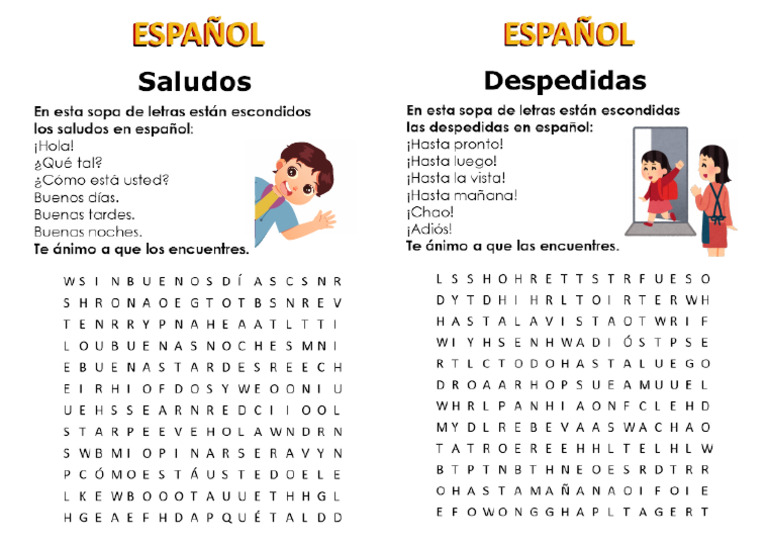 ESPAÑOL

Saludos

En esta sopa de letras están escondidos los saludos en español:
¡Hola!
¿Qué tal?
¿Cómo está usted?
Buenos días.
Buenas tardes.
Buenas noches.
Te ánimo a que los encuentres.

W S I N B U E N O S D Í A S C S N R
S H R O N A O E G T O T B S N R E V
T E N R R Y P N A H E A A T L T T I
L O U B U E N A S N O C H E S M N I
E B U E N A S T A R D E S R E E C H
E I R H I O F D O S Y W E O O N I U
U E H S S E A R N R E D C I I O O L
S T A R P E E V E H O L A W N D R N
S W B M I O P I N A R S E R A V Y N
P C Ó M O E S T Á U S T E D O E L E
L K E W B O O O T A U U E T H H G L
H G E A E F H D A P Q U É T A L D D

ESPAÑOL

Despedidas

En esta sopa de letras están escondidas las despedidas en español:
¡Hasta pronto!
¡Hasta luego!
¡Hasta la vista!
¡Hasta mañana!
¡Chao!
¡Adiós!
Te ánimo a que las encuentres.

L S S H O H R E T T S T R F U E S O
D Y T D H I H R L T O I R T E R W H
H A S T A L A V I S T A O T W R I F
W I Y H S E N H W A D I Ó S T P S E
R T L C T O D O H A S T A L U E G O
D R O A A R H O P S U E A M U U E L
W H R L P A N H I A O N F C L E H D
M Y D L R E B E V A A S W A C H A O
T A T R O E R E E H H L T E L H L W
B T P T N B T H N E O E S R D T R R
O H A S T A M A Ñ A N A O I F O I E
E F O W O N G G H A P L T A G E R T